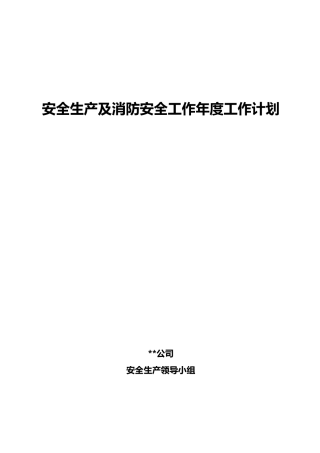 安全生产及消防安全工作年度工作计划

**公司

安全生产领导小组